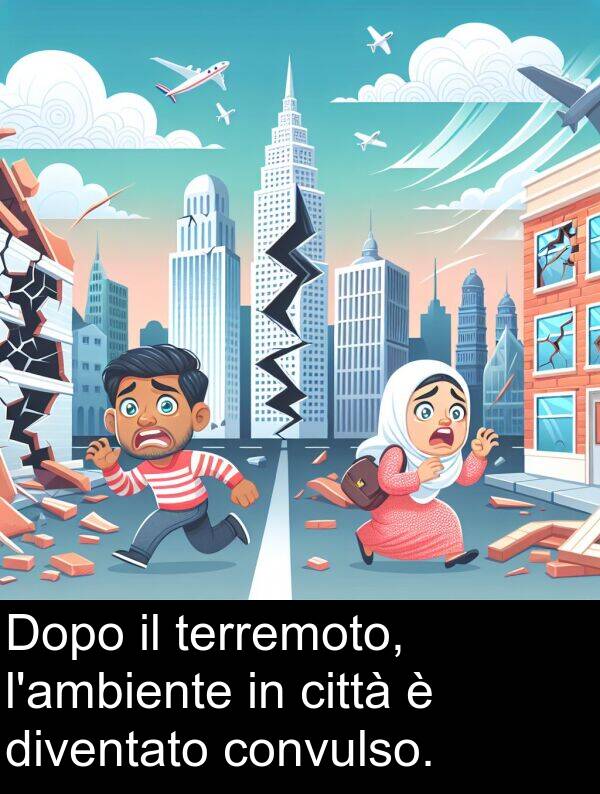 Dopo il terremoto, l'ambiente in città è diventato convulso.